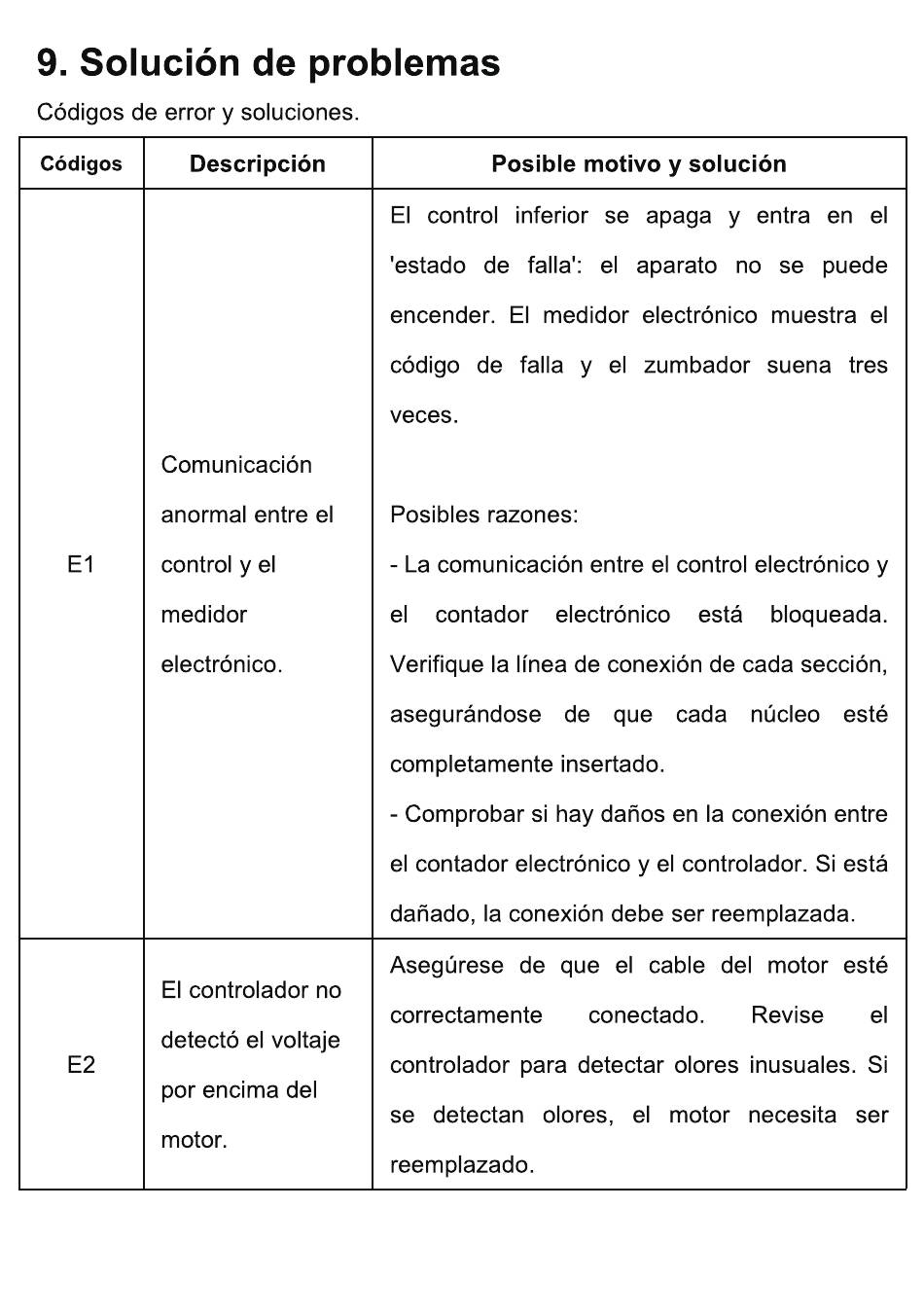 9. Solución de problemas

Códigos de error y soluciones.

| Códigos | Descripción | Posible motivo y solución |
|---|---|---|
| E1 | Comunicación anormal entre el control y el medidor electrónico. | El control inferior se apaga y entra en el 'estado de falla': el aparato no se puede encender. El medidor electrónico muestra el código de falla y el zumbador suena tres veces.<br><br>Posibles razones:<br>- La comunicación entre el control electrónico y el contador electrónico está bloqueada. Verifique la línea de conexión de cada sección, asegurándose de que cada núcleo esté completamente insertado.<br>- Comprobar si hay daños en la conexión entre el contador electrónico y el controlador. Si está dañado, la conexión debe ser reemplazada. |
| E2 | El controlador no detectó el voltaje por encima del motor. | Asegúrese de que el cable del motor esté correctamente conectado. Revise el controlador para detectar olores inusuales. Si se detectan olores, el motor necesita ser reemplazado. |